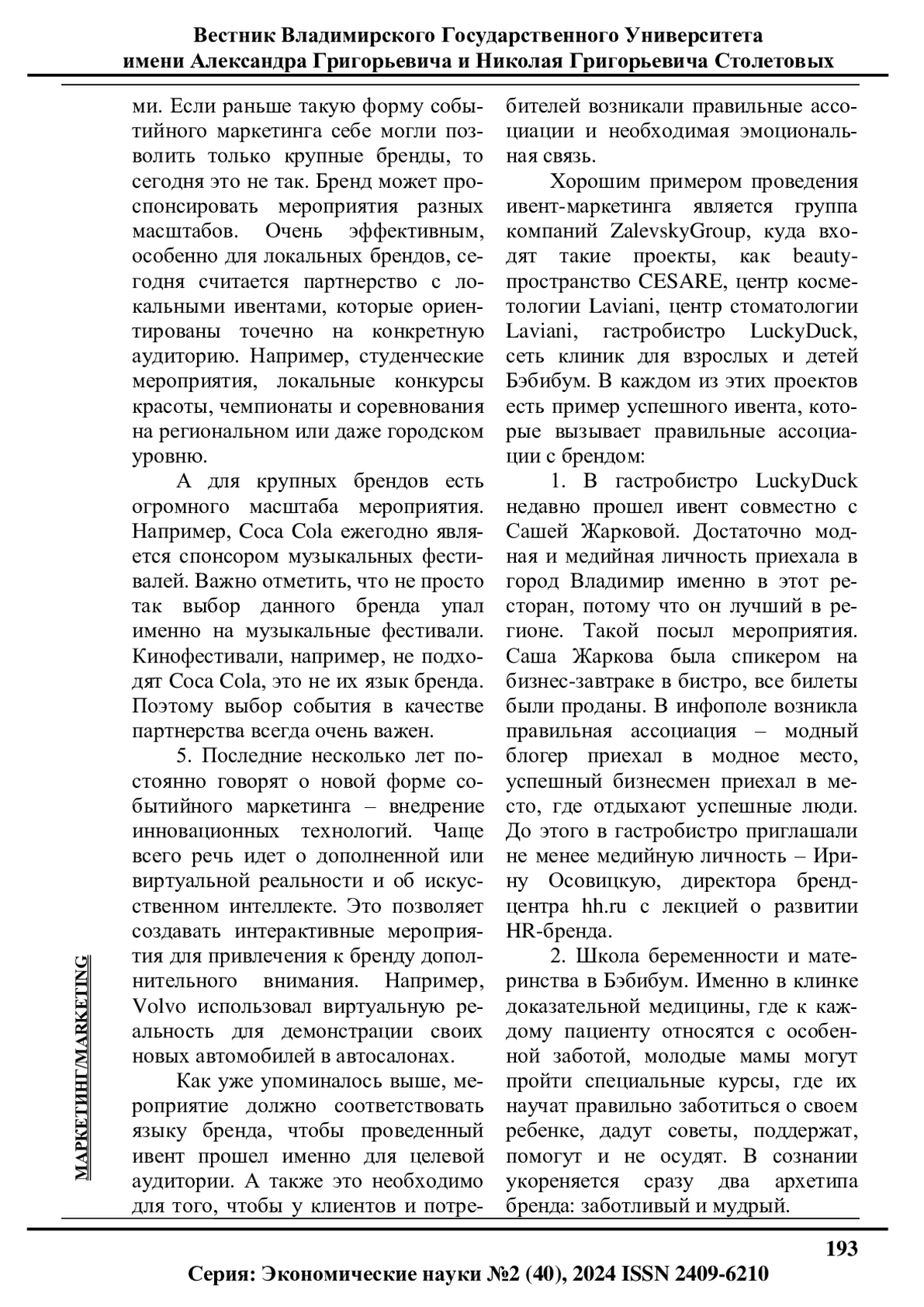 Вестник Владимирского Государственного Университета имени Александра Григорьевича и Николая Григорьевича Столетовых

ми. Если раньше такую форму событийного маркетинга себе могли позволить только крупные бренды, то сегодня это не так. Бренд может проспонсировать мероприятия разных масштабов. Очень эффективным, особенно для локальных брендов, сегодня считается партнерство с локальными ивентами, которые ориентированы точечно на конкретную аудиторию. Например, студенческие мероприятия, локальные конкурсы красоты, чемпионаты и соревнования на региональном или даже городском уровню.

А для крупных брендов есть огромного масштаба мероприятия. Например, Coca Cola ежегодно является спонсором музыкальных фестивалей. Важно отметить, что не просто так выбор данного бренда упал именно на музыкальные фестивали. Кинофестивали, например, не подходят Coca Cola, это не их язык бренда. Поэтому выбор события в качестве партнерства всегда очень важен.

5. Последние несколько лет постоянно говорят о новой форме событийного маркетинга – внедрение инновационных технологий. Чаще всего речь идет о дополненной или виртуальной реальности и об искусственном интеллекте. Это позволяет создавать интерактивные мероприятия для привлечения к бренду дополнительного внимания. Например, Volvo использовал виртуальную реальность для демонстрации своих новых автомобилей в автосалонах.

Как уже упоминалось выше, мероприятие должно соответствовать языку бренда, чтобы проведенный ивент прошел именно для целевой аудитории. А также это необходимо для того, чтобы у клиентов и потребителей возникали правильные ассоциации и необходимая эмоциональная связь.

Хорошим примером проведения ивент-маркетинга является группа компаний ZalevskyGroup, куда входят такие проекты, как beauty-пространство CESARE, центр косметологии Laviani, центр стоматологии Laviani, гастробистро LuckyDuck, сеть клиник для взрослых и детей Бэбибум. В каждом из этих проектов есть пример успешного ивента, которые вызывает правильные ассоциации с брендом:

1. В гастробистро LuckyDuck недавно прошел ивент совместно с Сашей Жарковой. Достаточно модная и медийная личность приехала в город Владимир именно в этот ресторан, потому что он лучший в регионе. Такой посыл мероприятия. Саша Жаркова была спикером на бизнес-завтраке в бистро, все билеты были проданы. В инфополе возникла правильная ассоциация – модный блогер приехал в модное место, успешный бизнесмен приехал в место, где отдыхают успешные люди. До этого в гастробистро приглашали не менее медийную личность – Ирину Осовицкую, директора бренд-центра hh.ru с лекцией о развитии HR-бренда.

2. Школа беременности и материнства в Бэбибум. Именно в клинке доказательной медицины, где к каждому пациенту относятся с особенной заботой, молодые мамы могут пройти специальные курсы, где их научат правильно заботиться о своем ребенке, дадут советы, поддержат, помогут и не осудят. В сознании укореняется сразу два архетипа бренда: заботливый и мудрый.

МАРКЕТИНГ/MARKETING

193

Серия: Экономические науки №2 (40), 2024 ISSN 2409-6210